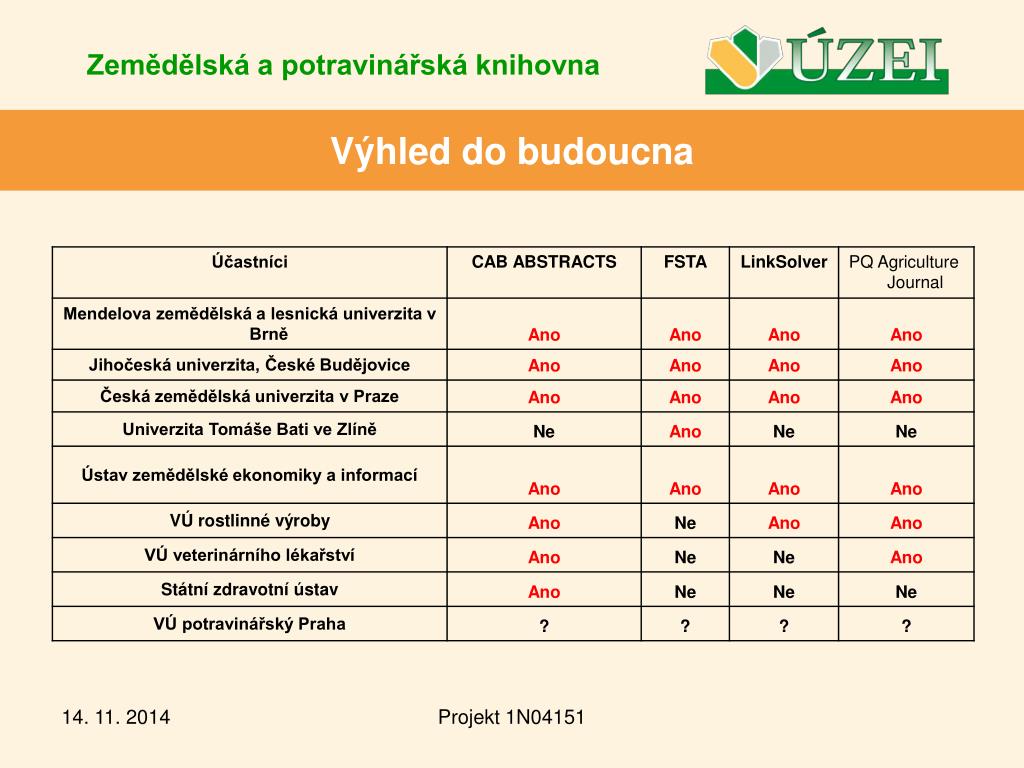 Zemědělská a potravinářská knihovna

ÚZEI

Výhled do budoucna

| Účastníci | CAB ABSTRACTS | FSTA | LinkSolver | PQ Agriculture Journal |
|---|---|---|---|---|
| Mendelova zemědělská a lesnická univerzita v Brně | Ano | Ano | Ano | Ano |
| Jihočeská univerzita, České Budějovice | Ano | Ano | Ano | Ano |
| Česká zemědělská univerzita v Praze | Ano | Ano | Ano | Ano |
| Univerzita Tomáše Bati ve Zlíně | Ne | Ano | Ne | Ne |
| Ústav zemědělské ekonomiky a informací | Ano | Ano | Ano | Ano |
| VÚ rostlinné výroby | Ano | Ne | Ano | Ano |
| VÚ veterinárního lékařství | Ano | Ne | Ne | Ano |
| Státní zdravotní ústav | Ano | Ne | Ne | Ne |
| VÚ potravinářský Praha | ? | ? | ? | ? |

14. 11. 2014

Projekt 1N04151